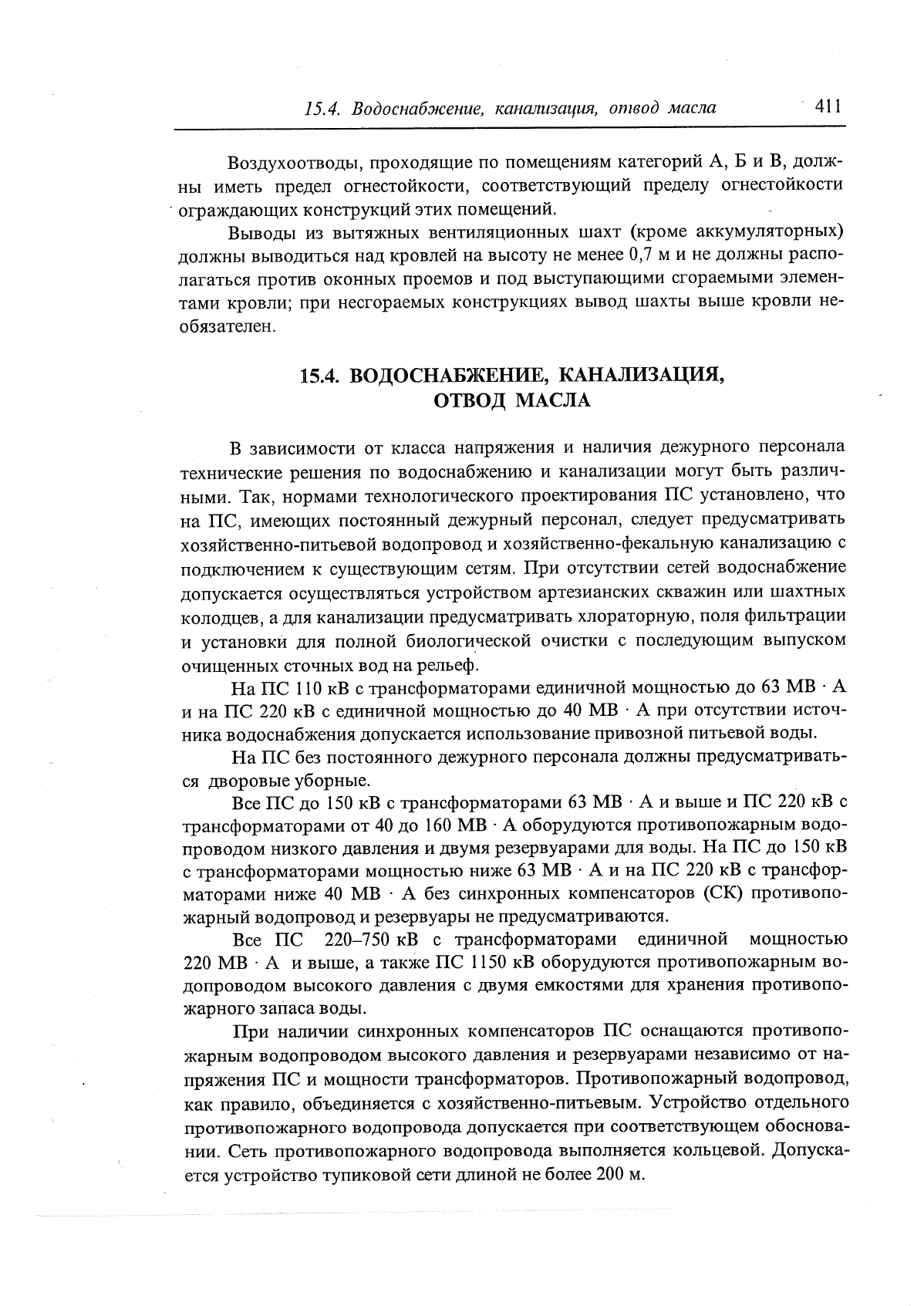 15.4. Водоснабжение, канализация, отвод масла 411

Воздухоотводы, проходящие по помещениям категорий А, Б и В, должны иметь предел огнестойкости, соответствующий пределу огнестойкости ограждающих конструкций этих помещений.

Выводы из вытяжных вентиляционных шахт (кроме аккумуляторных) должны выводиться над кровлей на высоту не менее 0,7 м и не должны располагаться против оконных проемов и под выступающими сгораемыми элементами кровли; при несгораемых конструкциях вывод шахты выше кровли необязателен.

15.4. ВОДОСНАБЖЕНИЕ, КАНАЛИЗАЦИЯ, ОТВОД МАСЛА

В зависимости от класса напряжения и наличия дежурного персонала технические решения по водоснабжению и канализации могут быть различными. Так, нормами технологического проектирования ПС установлено, что на ПС, имеющих постоянный дежурный персонал, следует предусматривать хозяйственно-питьевой водопровод и хозяйственно-фекальную канализацию с подключением к существующим сетям. При отсутствии сетей водоснабжение допускается осуществляться устройством артезианских скважин или шахтных колодцев, а для канализации предусматривать хлораторную, поля фильтрации и установки для полной биологической очистки с последующим выпуском очищенных сточных вод на рельеф.

На ПС 110 кВ с трансформаторами единичной мощностью до 63 МВ · А и на ПС 220 кВ с единичной мощностью до 40 МВ · А при отсутствии источника водоснабжения допускается использование привозной питьевой воды.

На ПС без постоянного дежурного персонала должны предусматриваться дворовые уборные.

Все ПС до 150 кВ с трансформаторами 63 МВ · А и выше и ПС 220 кВ с трансформаторами от 40 до 160 МВ · А оборудуются противопожарным водопроводом низкого давления и двумя резервуарами для воды. На ПС до 150 кВ с трансформаторами мощностью ниже 63 МВ · А и на ПС 220 кВ с трансформаторами ниже 40 МВ · А без синхронных компенсаторов (СК) противопожарный водопровод и резервуары не предусматриваются.

Все ПС 220–750 кВ с трансформаторами единичной мощностью 220 МВ · А и выше, а также ПС 1150 кВ оборудуются противопожарным водопроводом высокого давления с двумя емкостями для хранения противопожарного запаса воды.

При наличии синхронных компенсаторов ПС оснащаются противопожарным водопроводом высокого давления и резервуарами независимо от напряжения ПС и мощности трансформаторов. Противопожарный водопровод, как правило, объединяется с хозяйственно-питьевым. Устройство отдельного противопожарного водопровода допускается при соответствующем обосновании. Сеть противопожарного водопровода выполняется кольцевой. Допускается устройство тупиковой сети длиной не более 200 м.